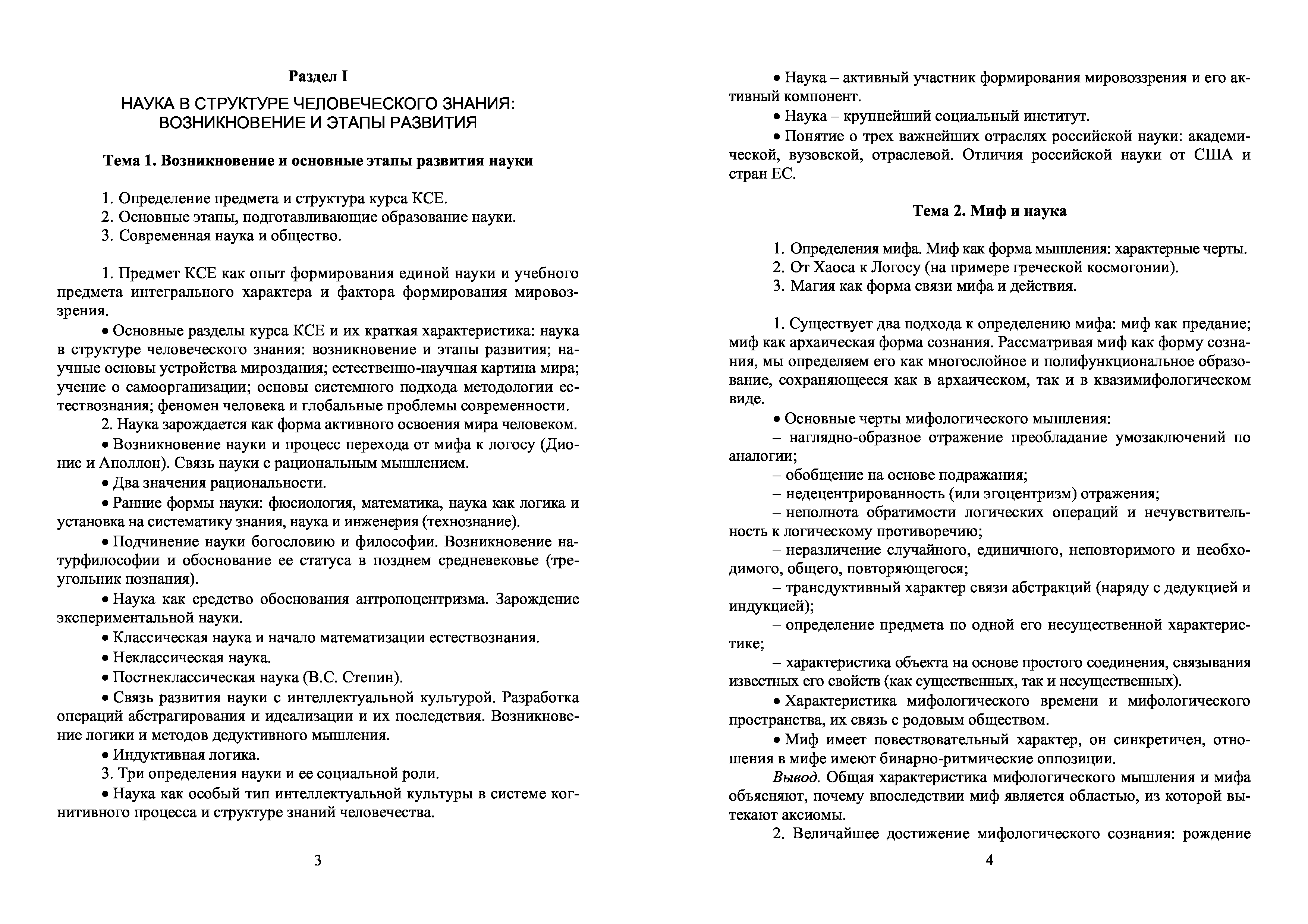 Раздел I

НАУКА В СТРУКТУРЕ ЧЕЛОВЕЧЕСКОГО ЗНАНИЯ: ВОЗНИКНОВЕНИЕ И ЭТАПЫ РАЗВИТИЯ

Тема 1. Возникновение и основные этапы развития науки

1. Определение предмета и структура курса КСЕ.
2. Основные этапы, подготавливающие образование науки.
3. Современная наука и общество.

1. Предмет КСЕ как опыт формирования единой науки и учебного предмета интегрального характера и фактора формирования мировоззрения.

• Основные разделы курса КСЕ и их краткая характеристика: наука в структуре человеческого знания: возникновение и этапы развития; научные основы устройства мироздания; естественно-научная картина мира; учение о самоорганизации; основы системного подхода методологии естествознания; феномен человека и глобальные проблемы современности.

2. Наука зарождается как форма активного освоения мира человеком.

• Возникновение науки и процесс перехода от мифа к логосу (Дионис и Аполлон). Связь науки с рациональным мышлением.

• Два значения рациональности.

• Ранние формы науки: фюсиология, математика, наука как логика и установка на систематику знания, наука и инженерия (технознание).

• Подчинение науки богословию и философии. Возникновение натурфилософии и обоснование ее статуса в позднем средневековье (треугольник познания).

• Наука как средство обоснования антропоцентризма. Зарождение экспериментальной науки.

• Классическая наука и начало математизации естествознания.

• Неклассическая наука.

• Постнеклассическая наука (В.С. Степин).

• Связь развития науки с интеллектуальной культурой. Разработка операций абстрагирования и идеализации и их последствия. Возникновение логики и методов дедуктивного мышления.

• Индуктивная логика.

3. Три определения науки и ее социальной роли.

• Наука как особый тип интеллектуальной культуры в системе когнитивного процесса и структуре знаний человечества.

3

• Наука – активный участник формирования мировоззрения и его активный компонент.

• Наука – крупнейший социальный институт.

• Понятие о трех важнейших отраслях российской науки: академической, вузовской, отраслевой. Отличия российской науки от США и стран ЕС.

Тема 2. Миф и наука

1. Определения мифа. Миф как форма мышления: характерные черты.
2. От Хаоса к Логосу (на примере греческой космогонии).
3. Магия как форма связи мифа и действия.

1. Существует два подхода к определению мифа: миф как предание; миф как архаическая форма сознания. Рассматривая миф как форму сознания, мы определяем его как многослойное и полифункциональное образование, сохраняющееся как в архаическом, так и в квазимифологическом виде.

• Основные черты мифологического мышления:

– наглядно-образное отражение преобладание умозаключений по аналогии;

– обобщение на основе подражания;

– недецентрированность (или эгоцентризм) отражения;

– неполнота обратимости логических операций и нечувствительность к логическому противоречию;

– неразличение случайного, единичного, неповторимого и необходимого, общего, повторяющегося;

– трансдуктивный характер связи абстракций (наряду с дедукцией и индукцией);

– определение предмета по одной его несущественной характеристике;

– характеристика объекта на основе простого соединения, связывания известных его свойств (как существенных, так и несущественных).

• Характеристика мифологического времени и мифологического пространства, их связь с родовым обществом.

• Миф имеет повествовательный характер, он синкретичен, отношения в мифе имеют бинарно-ритмические оппозиции.

Вывод. Общая характеристика мифологического мышления и мифа объясняют, почему впоследствии миф является областью, из которой вытекают аксиомы.

2. Величайшее достижение мифологического сознания: рождение

4